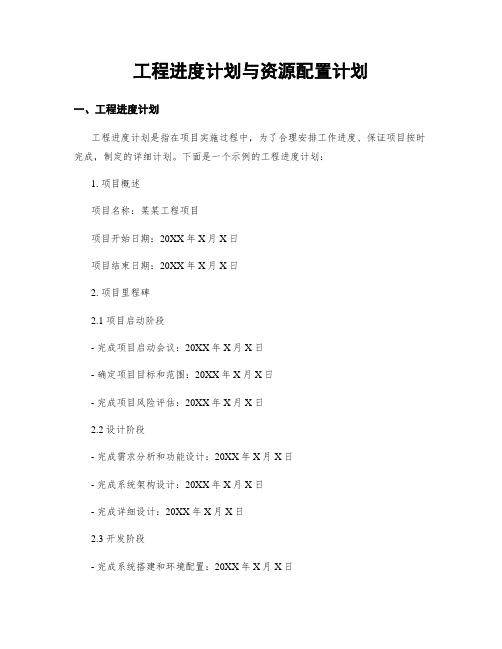 工程进度计划与资源配置计划

一、工程进度计划

工程进度计划是指在项目实施过程中，为了合理安排工作进度、保证项目按时完成，制定的详细计划。下面是一个示例的工程进度计划：

1. 项目概述

项目名称：某某工程项目

项目开始日期：20XX 年 X 月 X 日

项目结束日期：20XX 年 X 月 X 日

2. 项目里程碑

2.1 项目启动阶段

- 完成项目启动会议：20XX 年 X 月 X 日

- 确定项目目标和范围：20XX 年 X 月 X 日

- 完成项目风险评估：20XX 年 X 月 X 日

2.2 设计阶段

- 完成需求分析和功能设计：20XX 年 X 月 X 日

- 完成系统架构设计：20XX 年 X 月 X 日

- 完成详细设计：20XX 年 X 月 X 日

2.3 开发阶段

- 完成系统搭建和环境配置：20XX 年 X 月 X 日